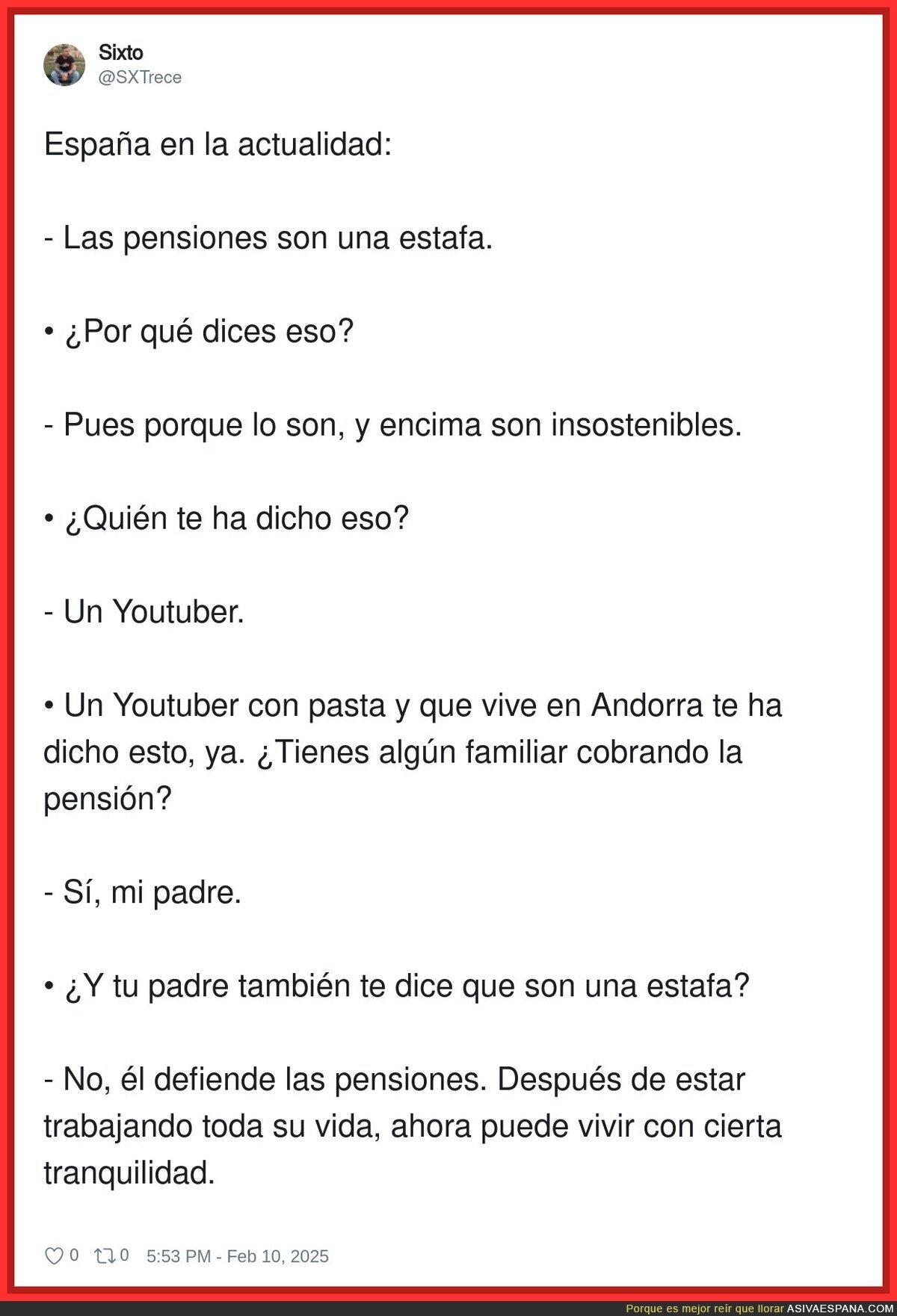 Sixto
@SXTrece

España en la actualidad:

- Las pensiones son una estafa.

• ¿Por qué dices eso?

- Pues porque lo son, y encima son insostenibles.

• ¿Quién te ha dicho eso?

- Un Youtuber.

• Un Youtuber con pasta y que vive en Andorra te ha dicho esto, ya. ¿Tienes algún familiar cobrando la pensión?

- Sí, mi padre.

• ¿Y tu padre también te dice que son una estafa?

- No, él defiende las pensiones. Después de estar trabajando toda su vida, ahora puede vivir con cierta tranquilidad.

0 0 5:53 PM - Feb 10, 2025

Porque es mejor reír que llorar ASIVAESPANA.COM